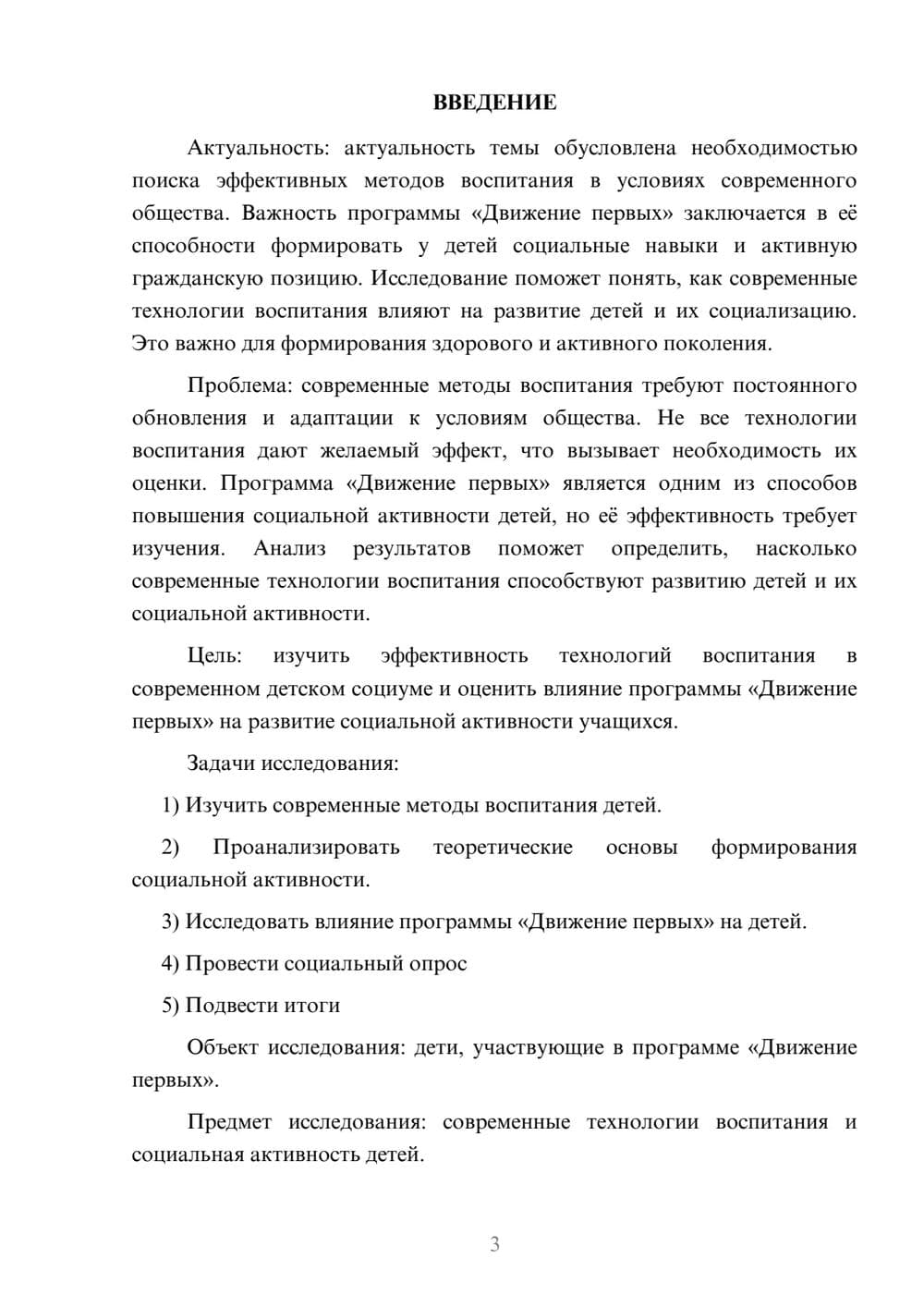 ВВЕДЕНИЕ

Актуальность: актуальность темы обусловлена необходимостью поиска эффективных методов воспитания в условиях современного общества. Важность программы «Движение первых» заключается в её способности формировать у детей социальные навыки и активную гражданскую позицию. Исследование поможет понять, как современные технологии воспитания влияют на развитие детей и их социализацию. Это важно для формирования здорового и активного поколения.

Проблема: современные методы воспитания требуют постоянного обновления и адаптации к условиям общества. Не все технологии воспитания дают желаемый эффект, что вызывает необходимость их оценки. Программа «Движение первых» является одним из способов повышения социальной активности детей, но её эффективность требует изучения. Анализ результатов поможет определить, насколько современные технологии воспитания способствуют развитию детей и их социальной активности.

Цель: изучить эффективность технологий воспитания в современном детском социуме и оценить влияние программы «Движение первых» на развитие социальной активности учащихся.

Задачи исследования:

1) Изучить современные методы воспитания детей.

2) Проанализировать теоретические основы формирования социальной активности.

3) Исследовать влияние программы «Движение первых» на детей.

4) Провести социальный опрос

5) Подвести итоги

Объект исследования: дети, участвующие в программе «Движение первых».

Предмет исследования: современные технологии воспитания и социальная активность детей.

3